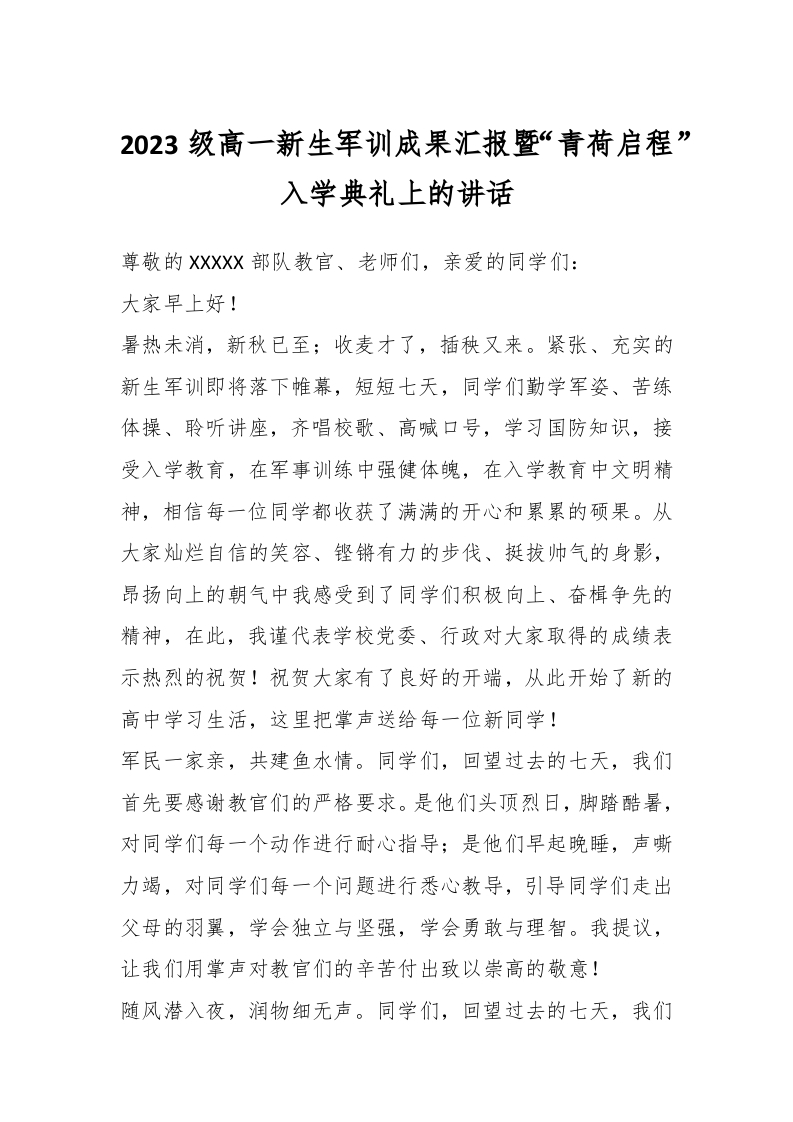 2023 级高一新生军训成果汇报暨“青荷启程”入学典礼上的讲话

尊敬的 XXXXX 部队教官、老师们，亲爱的同学们：

大家早上好！

暑热未消，新秋已至；收麦才了，插秧又来。紧张、充实的新生军训即将落下帷幕，短短七天，同学们勤学军姿、苦练体操、聆听讲座，齐唱校歌、高喊口号，学习国防知识，接受入学教育，在军事训练中强健体魄，在入学教育中文明精神，相信每一位同学都收获了满满的开心和累累的硕果。从大家灿烂自信的笑容、铿锵有力的步伐、挺拔帅气的身影，昂扬向上的朝气中我感受到了同学们积极向上、奋楫争先的精神，在此，我谨代表学校党委、行政对大家取得的成绩表示热烈的祝贺！祝贺大家有了良好的开端，从此开始了新的高中学习生活，这里把掌声送给每一位新同学！

军民一家亲，共建鱼水情。同学们，回望过去的七天，我们首先要感谢教官们的严格要求。是他们头顶烈日，脚踏酷暑，对同学们每一个动作进行耐心指导；是他们早起晚睡，声嘶力竭，对同学们每一个问题进行悉心教导，引导同学们走出父母的羽翼，学会独立与坚强，学会勇敢与理智。我提议，让我们用掌声对教官们的辛苦付出致以崇高的敬意！

随风潜入夜，润物细无声。同学们，回望过去的七天，我们